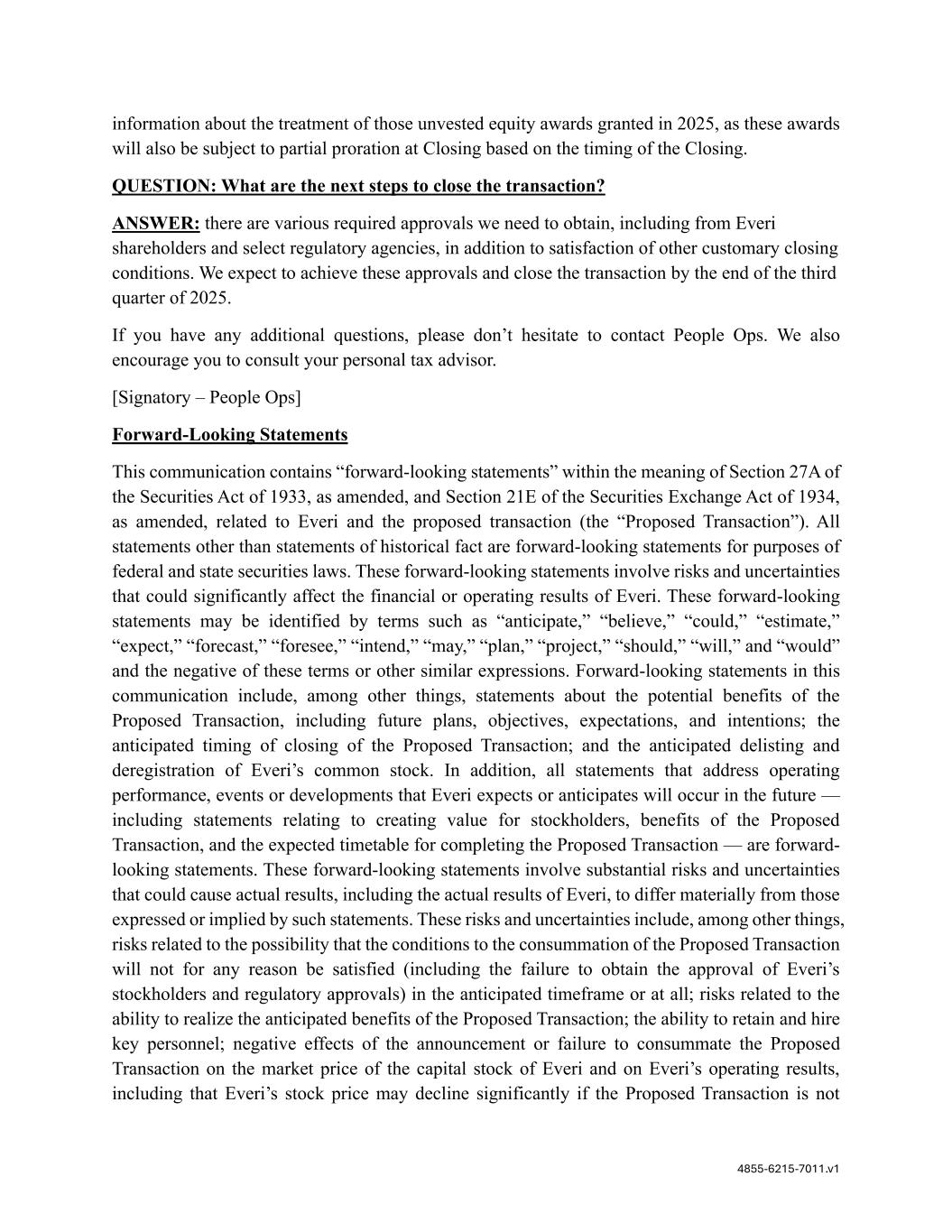 information about the treatment of those unvested equity awards granted in 2025, as these awards will also be subject to partial proration at Closing based on the timing of the Closing.

QUESTION: What are the next steps to close the transaction?

ANSWER: there are various required approvals we need to obtain, including from Everi shareholders and select regulatory agencies, in addition to satisfaction of other customary closing conditions. We expect to achieve these approvals and close the transaction by the end of the third quarter of 2025.

If you have any additional questions, please don’t hesitate to contact People Ops. We also encourage you to consult your personal tax advisor.

[Signatory – People Ops]

Forward-Looking Statements

This communication contains “forward-looking statements” within the meaning of Section 27A of the Securities Act of 1933, as amended, and Section 21E of the Securities Exchange Act of 1934, as amended, related to Everi and the proposed transaction (the “Proposed Transaction”). All statements other than statements of historical fact are forward-looking statements for purposes of federal and state securities laws. These forward-looking statements involve risks and uncertainties that could significantly affect the financial or operating results of Everi. These forward-looking statements may be identified by terms such as “anticipate,” “believe,” “could,” “estimate,” “expect,” “forecast,” “foresee,” “intend,” “may,” “plan,” “project,” “should,” “will,” and “would” and the negative of these terms or other similar expressions. Forward-looking statements in this communication include, among other things, statements about the potential benefits of the Proposed Transaction, including future plans, objectives, expectations, and intentions; the anticipated timing of closing of the Proposed Transaction; and the anticipated delisting and deregistration of Everi’s common stock. In addition, all statements that address operating performance, events or developments that Everi expects or anticipates will occur in the future — including statements relating to creating value for stockholders, benefits of the Proposed Transaction, and the expected timetable for completing the Proposed Transaction — are forward-looking statements. These forward-looking statements involve substantial risks and uncertainties that could cause actual results, including the actual results of Everi, to differ materially from those expressed or implied by such statements. These risks and uncertainties include, among other things, risks related to the possibility that the conditions to the consummation of the Proposed Transaction will not for any reason be satisfied (including the failure to obtain the approval of Everi’s stockholders and regulatory approvals) in the anticipated timeframe or at all; risks related to the ability to realize the anticipated benefits of the Proposed Transaction; the ability to retain and hire key personnel; negative effects of the announcement or failure to consummate the Proposed Transaction on the market price of the capital stock of Everi and on Everi’s operating results, including that Everi’s stock price may decline significantly if the Proposed Transaction is not

4855-6215-7011.v1